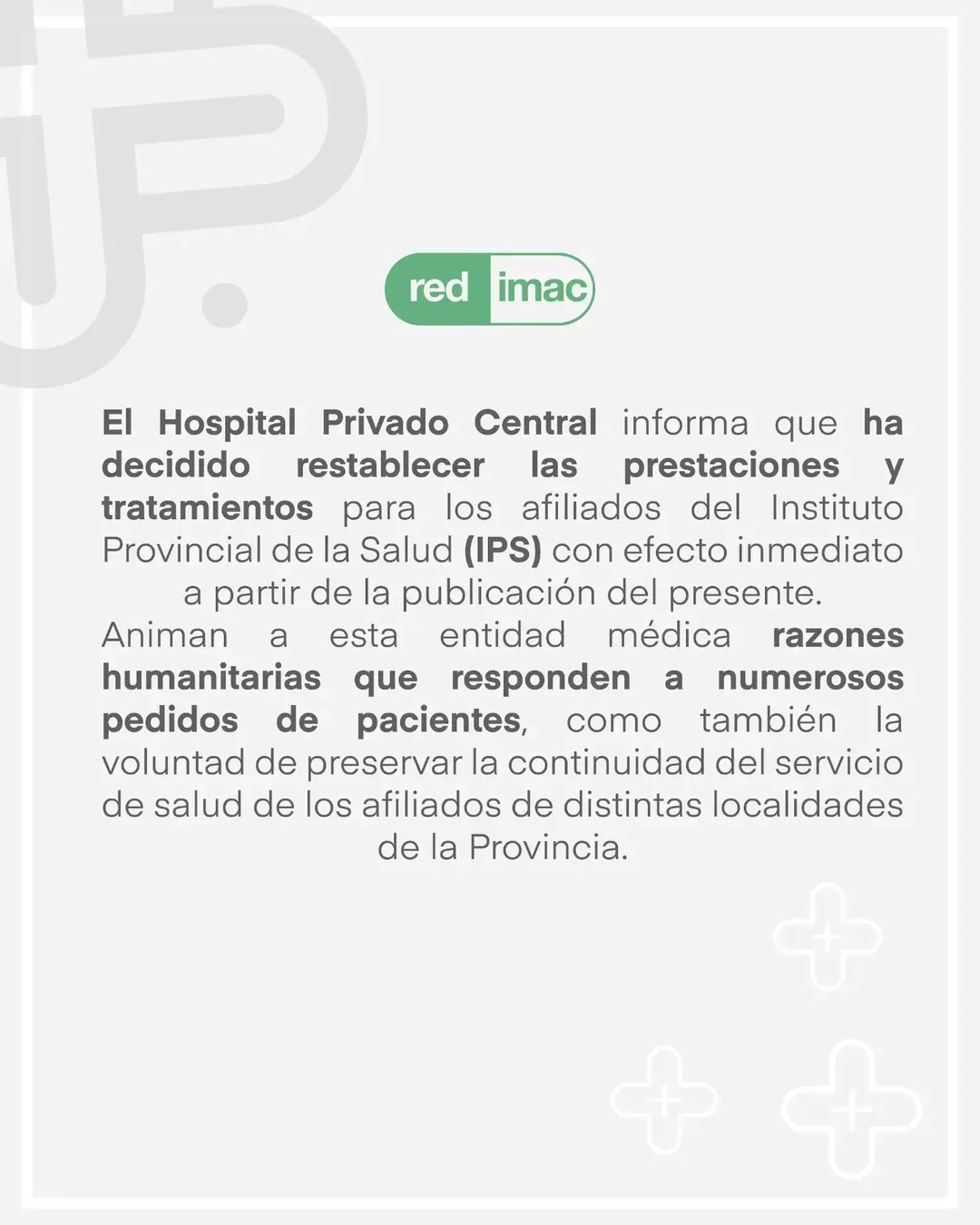 red imac

El Hospital Privado Central informa que ha decidido restablecer las prestaciones y tratamientos para los afiliados del Instituto Provincial de la Salud (IPS) con efecto inmediato a partir de la publicación del presente.
Animan a esta entidad médica razones humanitarias que responden a numerosos pedidos de pacientes, como también la voluntad de preservar la continuidad del servicio de salud de los afiliados de distintas localidades de la Provincia.